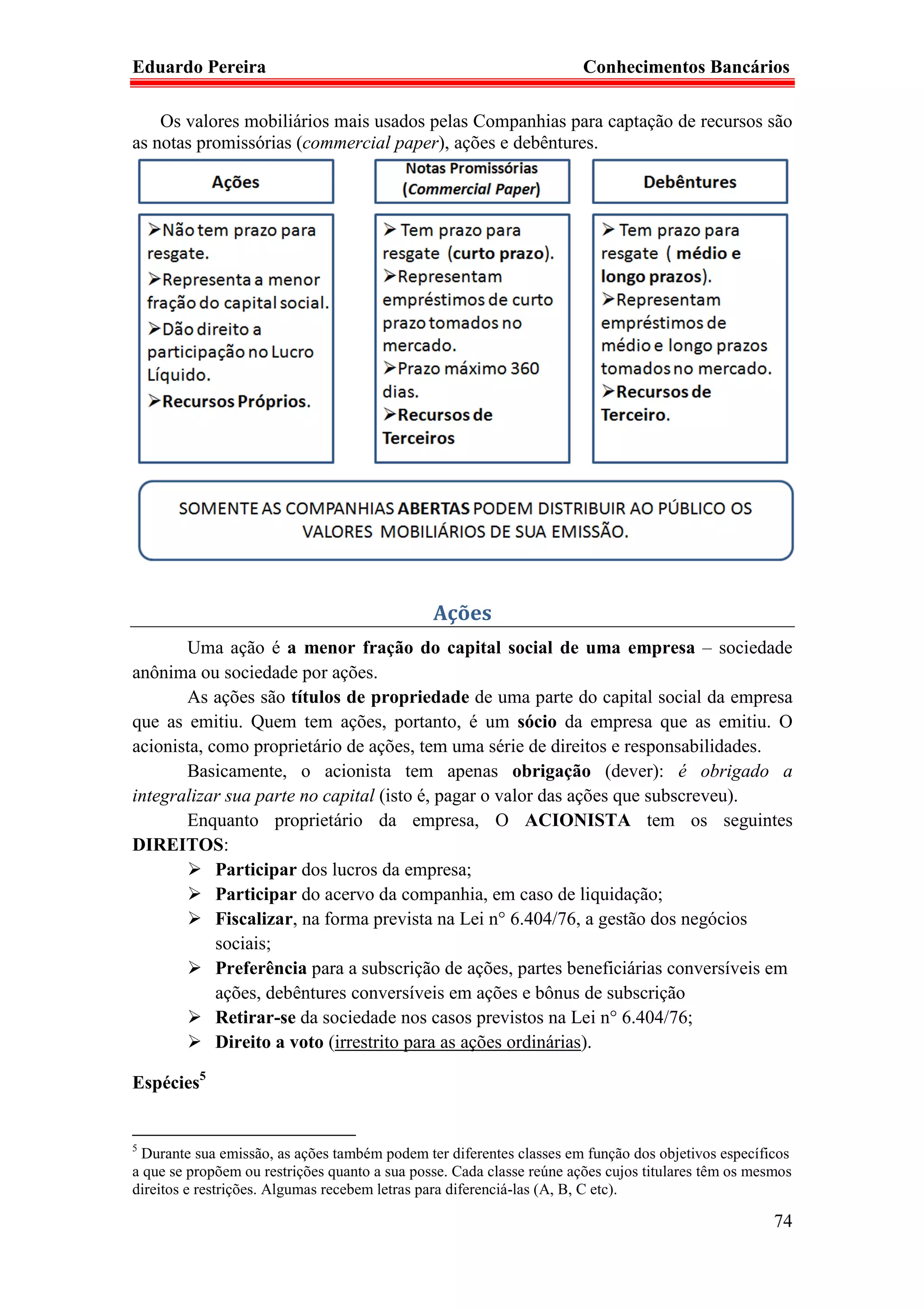 Eduardo Pereira    Conhecimentos Bancários

Os valores mobiliários mais usados pelas Companhias para captação de recursos são as notas promissórias (commercial paper), ações e debêntures.

Ações

➢Não tem prazo para resgate.
➢Representa a menor fração do capital social.
➢Dão direito a participação no Lucro Líquido.
➢Recursos Próprios.

Notas Promissórias (Commercial Paper)

➢ Tem prazo para resgate (curto prazo).
➢Representam empréstimos de curto prazo tomados no mercado.
➢Prazo máximo 360 dias.
➢Recursos de Terceiros

Debêntures

➢ Tem prazo para resgate ( médio e longo prazos).
➢Representam empréstimos de médio e longo prazos tomados no mercado.
➢Recursos de Terceiro.

SOMENTE AS COMPANHIAS ABERTAS PODEM DISTRIBUIR AO PÚBLICO OS VALORES MOBILIÁRIOS DE SUA EMISSÃO.

Ações

Uma ação é a menor fração do capital social de uma empresa – sociedade anônima ou sociedade por ações.

As ações são títulos de propriedade de uma parte do capital social da empresa que as emitiu. Quem tem ações, portanto, é um sócio da empresa que as emitiu. O acionista, como proprietário de ações, tem uma série de direitos e responsabilidades.

Basicamente, o acionista tem apenas obrigação (dever): é obrigado a integralizar sua parte no capital (isto é, pagar o valor das ações que subscreveu).

Enquanto proprietário da empresa, O ACIONISTA tem os seguintes DIREITOS:

➢ Participar dos lucros da empresa;
➢ Participar do acervo da companhia, em caso de liquidação;
➢ Fiscalizar, na forma prevista na Lei n° 6.404/76, a gestão dos negócios sociais;
➢ Preferência para a subscrição de ações, partes beneficiárias conversíveis em ações, debêntures conversíveis em ações e bônus de subscrição
➢ Retirar-se da sociedade nos casos previstos na Lei n° 6.404/76;
➢ Direito a voto (irrestrito para as ações ordinárias).

Espécies$^5$

$^5$ Durante sua emissão, as ações também podem ter diferentes classes em função dos objetivos específicos a que se propõem ou restrições quanto a sua posse. Cada classe reúne ações cujos titulares têm os mesmos direitos e restrições. Algumas recebem letras para diferenciá-las (A, B, C etc).

74